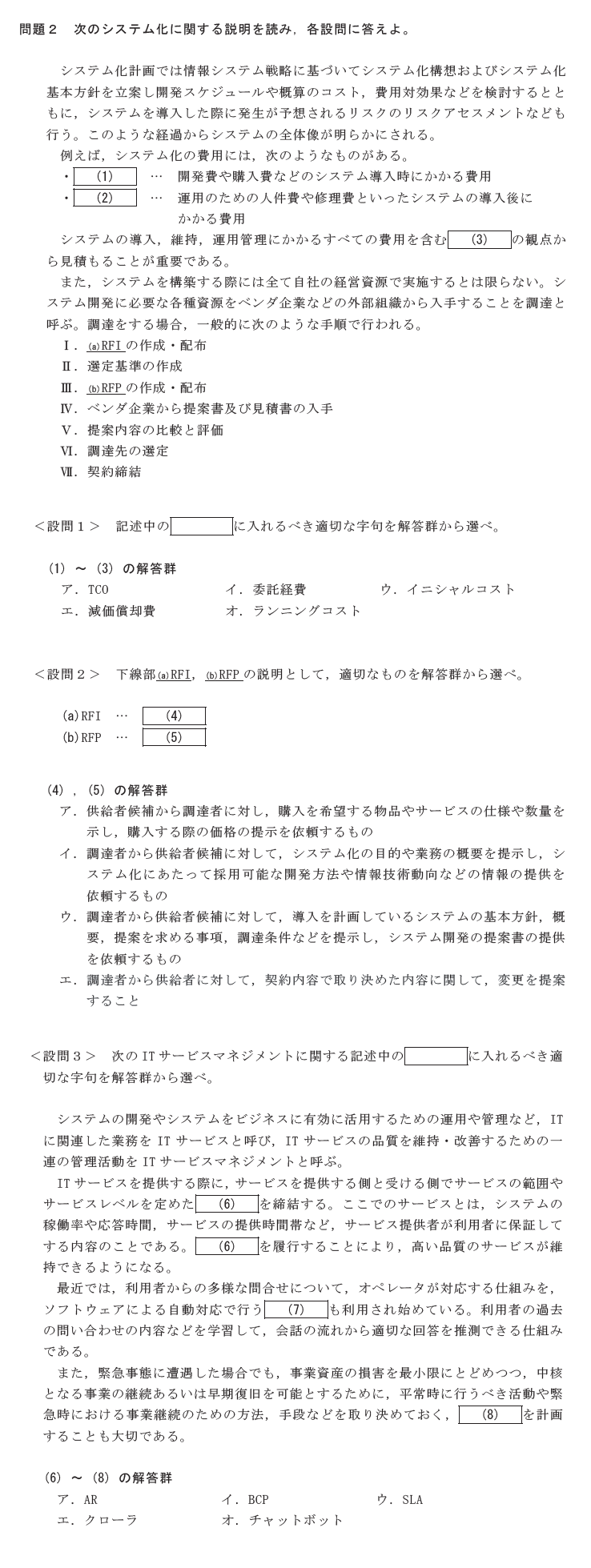 問題２　次のシステム化に関する説明を読み，各設問に答えよ。

システム化計画では情報システム戦略に基づいてシステム化構想およびシステム化基本方針を立案し開発スケジュールや概算のコスト，費用対効果などを検討するとともに，システムを導入した際に発生が予想されるリスクのリスクアセスメントなども行う。このような経過からシステムの全体像が明らかにされる。

例えば，システム化の費用には，次のようなものがある。

・　(1)　…　開発費や購入費などのシステム導入時にかかる費用

・　(2)　…　運用のための人件費や修理費といったシステムの導入後にかかる費用

システムの導入，維持，運用管理にかかるすべての費用を含む　(3)　の観点から見積もることが重要である。

また，システムを構築する際には全て自社の経営資源で実施するとは限らない。システム開発に必要な各種資源をベンダ企業などの外部組織から入手することを調達と呼ぶ。調達をする場合，一般的に次のような手順で行われる。

Ⅰ．(a)RFI の作成・配布

Ⅱ．選定基準の作成

Ⅲ．(b)RFP の作成・配布

Ⅳ．ベンダ企業から提案書及び見積書の入手

Ⅴ．提案内容の比較と評価

Ⅵ．調達先の選定

Ⅶ．契約締結

＜設問１＞　記述中の　　　　に入れるべき適切な字句を解答群から選べ。

(1) ～ (3) の解答群

ア．TCO　　イ．委託経費　　ウ．イニシャルコスト

エ．減価償却費　　オ．ランニングコスト

＜設問２＞　下線部(a)RFI，(b)RFP の説明として，適切なものを解答群から選べ。

(a)RFI　…　(4)

(b)RFP　…　(5)

(4)，(5) の解答群

ア．供給者候補から調達者に対し，購入を希望する物品やサービスの仕様や数量を示し，購入する際の価格の提示を依頼するもの

イ．調達者から供給者候補に対して，システム化の目的や業務の概要を提示し，システム化にあたって採用可能な開発方法や情報技術動向などの情報の提供を依頼するもの

ウ．調達者から供給者候補に対して，導入を計画しているシステムの基本方針，概要，提案を求める事項，調達条件などを提示し，システム開発の提案書の提供を依頼するもの

エ．調達者から供給者に対して，契約内容で取り決めた内容に関して，変更を提案すること

＜設問３＞　次の IT サービスマネジメントに関する記述中の　　　　に入れるべき適切な字句を解答群から選べ。

システムの開発やシステムをビジネスに有効に活用するための運用や管理など，IT に関連した業務を IT サービスと呼び，IT サービスの品質を維持・改善するための一連の管理活動を IT サービスマネジメントと呼ぶ。

IT サービスを提供する際に，サービスを提供する側と受ける側でサービスの範囲やサービスレベルを定めた　(6)　を締結する。ここでのサービスとは，システムの稼働率や応答時間，サービスの提供時間帯など，サービス提供者が利用者に保証してする内容のことである。　(6)　を履行することにより，高い品質のサービスが維持できるようになる。

最近では，利用者からの多様な問合せについて，オペレータが対応する仕組みを，ソフトウェアによる自動対応で行う　(7)　も利用され始めている。利用者の過去の問い合わせの内容などを学習して，会話の流れから適切な回答を推測できる仕組みである。

また，緊急事態に遭遇した場合でも，事業資産の損害を最小限にとどめつつ，中核となる事業の継続あるいは早期復旧を可能とするために，平常時に行うべき活動や緊急時における事業継続のための方法，手段などを取り決めておく，　(8)　を計画することも大切である。

(6) ～ (8) の解答群

ア．AR　　イ．BCP　　ウ．SLA

エ．クローラ　　オ．チャットボット